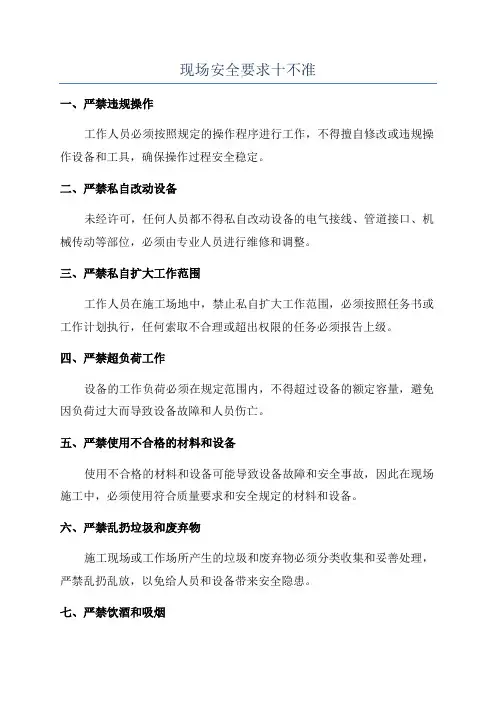 现场安全要求十不准

一、严禁违规操作

工作人员必须按照规定的操作程序进行工作，不得擅自修改或违规操作设备和工具，确保操作过程安全稳定。

二、严禁私自改动设备

未经许可，任何人员都不得私自改动设备的电气接线、管道接口、机械传动等部位，必须由专业人员进行维修和调整。

三、严禁私自扩大工作范围

工作人员在施工场地中，禁止私自扩大工作范围，必须按照任务书或工作计划执行，任何索取不合理或超出权限的任务必须报告上级。

四、严禁超负荷工作

设备的工作负荷必须在规定范围内，不得超过设备的额定容量，避免因负荷过大而导致设备故障和人员伤亡。

五、严禁使用不合格的材料和设备

使用不合格的材料和设备可能导致设备故障和安全事故，因此在现场施工中，必须使用符合质量要求和安全规定的材料和设备。

六、严禁乱扔垃圾和废弃物

施工现场或工作场所产生的垃圾和废弃物必须分类收集和妥善处理，严禁乱扔乱放，以免给人员和设备带来安全隐患。

七、严禁饮酒和吸烟